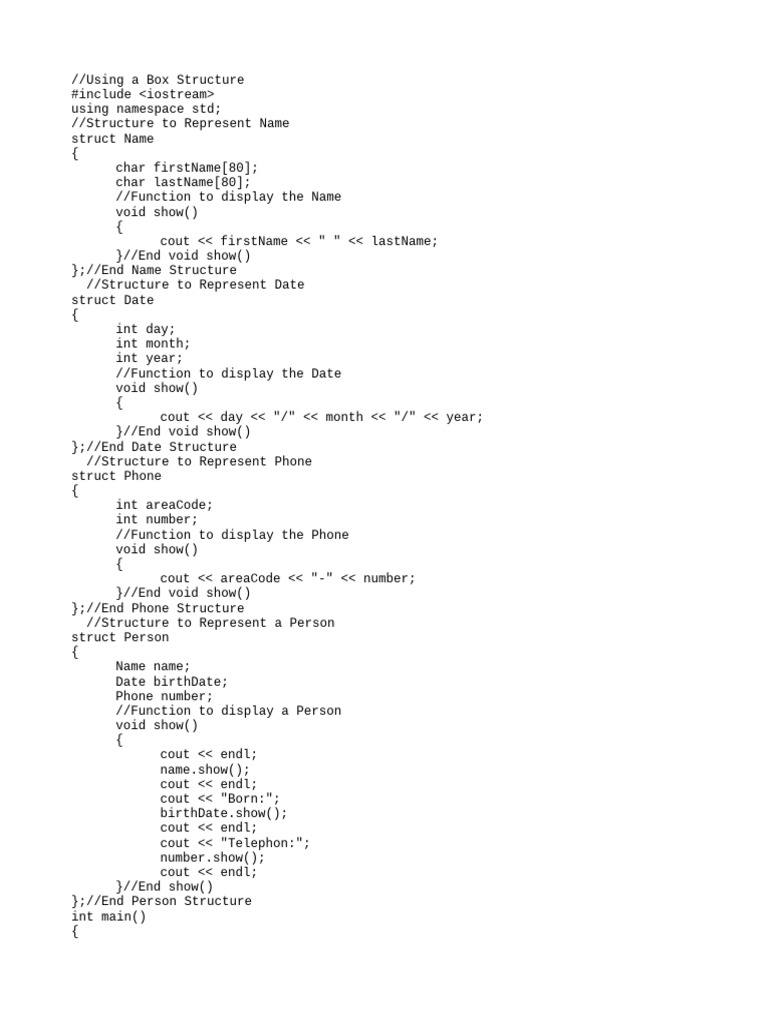 //Using a Box Structure
#include <iostream>
using namespace std;
//Structure to Represent Name
struct Name
{
	char firstName[80];
	char lastName[80];
	//Function to display the Name
	void show()
	{
		cout << firstName << " " << lastName;
	}//End void show()
};//End Name Structure
  //Structure to Represent Date
struct Date
{
	int day;
	int month;
	int year;
	//Function to display the Date
	void show()
	{
		cout << day << "/" << month << "/" << year;
	}//End void show()
};//End Date Structure
  //Structure to Represent Phone
struct Phone
{
	int areaCode;
	int number;
	//Function to display the Phone
	void show()
	{
		cout << areaCode << "-" << number;
	}//End void show()
};//End Phone Structure
  //Structure to Represent a Person
struct Person
{
	Name name;
	Date birthDate;
	Phone number;
	//Function to display a Person
	void show()
	{
		cout << endl;
		name.show();
		cout << endl;
		cout << "Born:";
		birthDate.show();
		cout << endl;
		cout << "Telephon:";
		number.show();
		cout << endl;
	}//End show()
};//End Person Structure
int main()
{